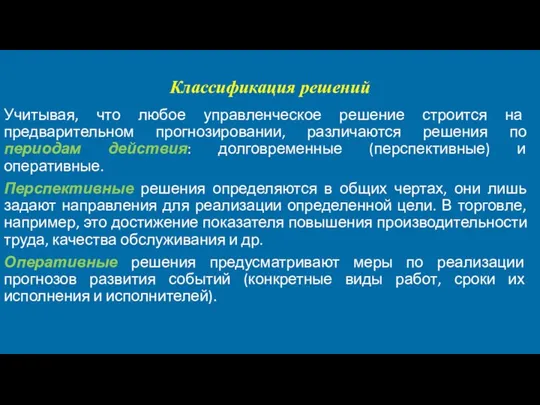 Классификация решений

Учитывая, что любое управленческое решение строится на предварительном прогнозировании, различаются решения по периодам действия: долговременные (перспективные) и оперативные.

Перспективные решения определяются в общих чертах, они лишь задают направления для реализации определенной цели. В торговле, например, это достижение показателя повышения производительности труда, качества обслуживания и др.

Оперативные решения предусматривают меры по реализации прогнозов развития событий (конкретные виды работ, сроки их исполнения и исполнителей).